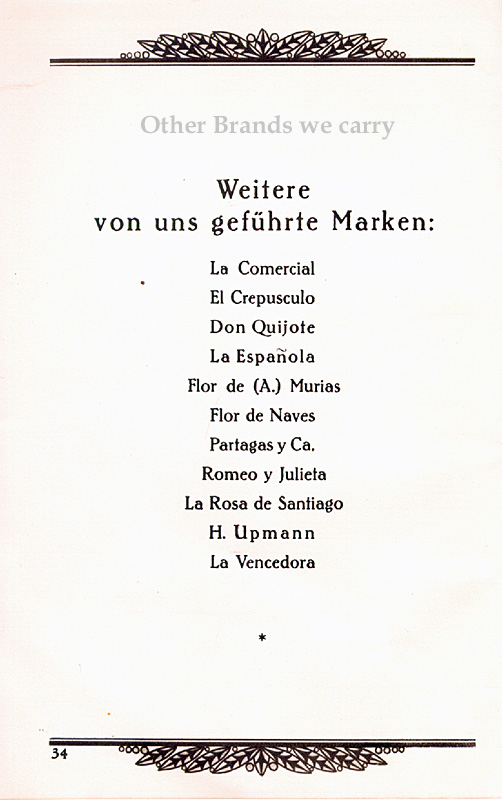 Other Brands we carry

Weitere
von uns geführte Marken:

La Comercial
El Crepusculo
Don Quijote
La Española
Flor de (A.) Murias
Flor de Naves
Partagas y Ca.
Romeo y Julieta
La Rosa de Santiago
H. Upmann
La Vencedora

*

34